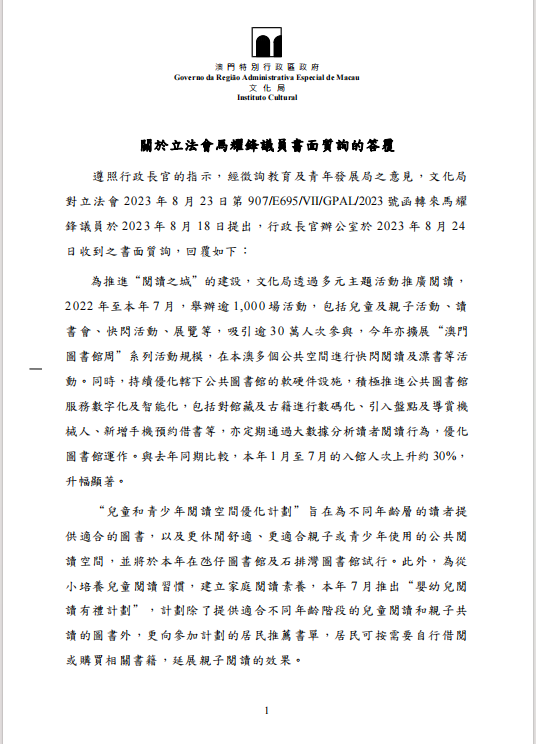 澳門特別行政區政府
Governo da Região Administrativa Especial de Macau
文化局
Instituto Cultural

關於立法會馬耀鋒議員書面質詢的答覆

遵照行政長官的指示，經徵詢教育及青年發展局之意見，文化局對立法會 2023 年 8 月 23 日第 907/E695/VII/GPAL/2023 號函轉來馬耀鋒議員於 2023 年 8 月 18 日提出，行政長官辦公室於 2023 年 8 月 24 日收到之書面質詢，回覆如下：

為推進“閱讀之城”的建設，文化局透過多元主題活動推廣閱讀，2022 年至本年 7 月，舉辦逾 1,000 場活動，包括兒童及親子活動、讀書會、快閃活動、展覽等，吸引逾 30 萬人次參與，今年亦擴展“澳門圖書館周”系列活動規模，在本澳多個公共空間進行快閃閱讀及漂書等活動。同時，持續優化轄下公共圖書館的軟硬件設施，積極推進公共圖書館服務數字化及智能化，包括對館藏及古籍進行數碼化、引入盤點及導賞機械人、新增手機預約借書等，亦定期通過大數據分析讀者閱讀行為，優化圖書館運作。與去年同期比較，本年 1 月至 7 月的入館人次上升約 30%，升幅顯著。

“兒童和青少年閱讀空間優化計劃”旨在為不同年齡層的讀者提供適合的圖書，以及更休閒舒適、更適合親子或青少年使用的公共閱讀空間，並將於本年在氹仔圖書館及石排灣圖書館試行。此外，為從小培養兒童閱讀習慣，建立家庭閱讀素養，本年 7 月推出“嬰幼兒閱讀有禮計劃”，計劃除了提供適合不同年齡階段的兒童閱讀和親子共讀的圖書外，更向參加計劃的居民推薦書單，居民可按需要自行借閱或購買相關書籍，延展親子閱讀的效果。

1